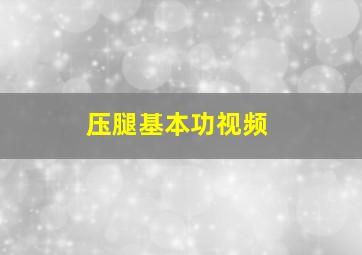 压腿基本功视频